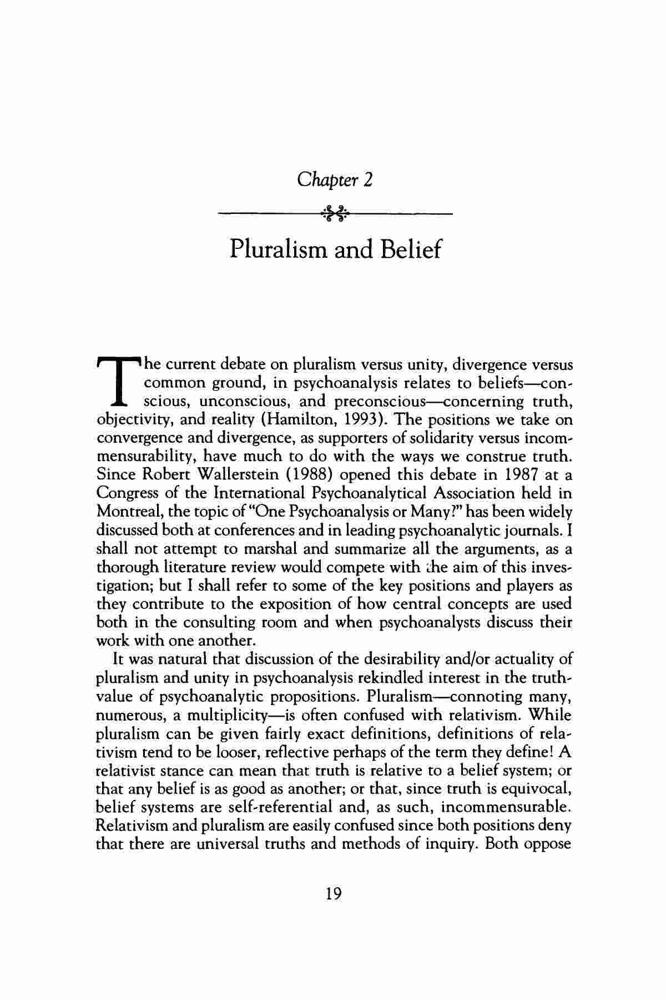 Chapter 2

Pluralism and Belief

The current debate on pluralism versus unity, divergence versus common ground, in psychoanalysis relates to beliefs—conscious, unconscious, and preconscious—concerning truth, objectivity, and reality (Hamilton, 1993). The positions we take on convergence and divergence, as supporters of solidarity versus incommensurability, have much to do with the ways we construe truth. Since Robert Wallerstein (1988) opened this debate in 1987 at a Congress of the International Psychoanalytical Association held in Montreal, the topic of "One Psychoanalysis or Many?" has been widely discussed both at conferences and in leading psychoanalytic journals. I shall not attempt to marshal and summarize all the arguments, as a thorough literature review would compete with the aim of this investigation; but I shall refer to some of the key positions and players as they contribute to the exposition of how central concepts are used both in the consulting room and when psychoanalysts discuss their work with one another.

It was natural that discussion of the desirability and/or actuality of pluralism and unity in psychoanalysis rekindled interest in the truth-value of psychoanalytic propositions. Pluralism—connoting many, numerous, a multiplicity—is often confused with relativism. While pluralism can be given fairly exact definitions, definitions of relativism tend to be looser, reflective perhaps of the term they define! A relativist stance can mean that truth is relative to a belief system; or that any belief is as good as another; or that, since truth is equivocal, belief systems are self-referential and, as such, incommensurable. Relativism and pluralism are easily confused since both positions deny that there are universal truths and methods of inquiry. Both oppose

19